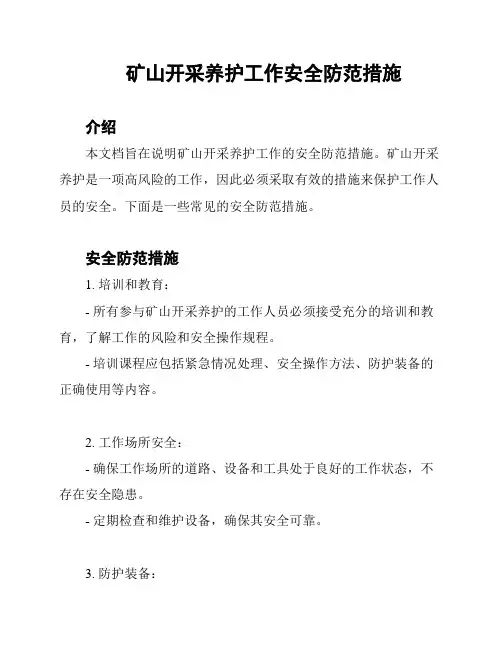 矿山开采养护工作安全防范措施

介绍

本文档旨在说明矿山开采养护工作的安全防范措施。矿山开采养护是一项高风险的工作，因此必须采取有效的措施来保护工作人员的安全。下面是一些常见的安全防范措施。

安全防范措施

1. 培训和教育：

- 所有参与矿山开采养护的工作人员必须接受充分的培训和教育，了解工作的风险和安全操作规程。

- 培训课程应包括紧急情况处理、安全操作方法、防护装备的正确使用等内容。

2. 工作场所安全：

- 确保工作场所的道路、设备和工具处于良好的工作状态，不存在安全隐患。

- 定期检查和维护设备，确保其安全可靠。

3. 防护装备：